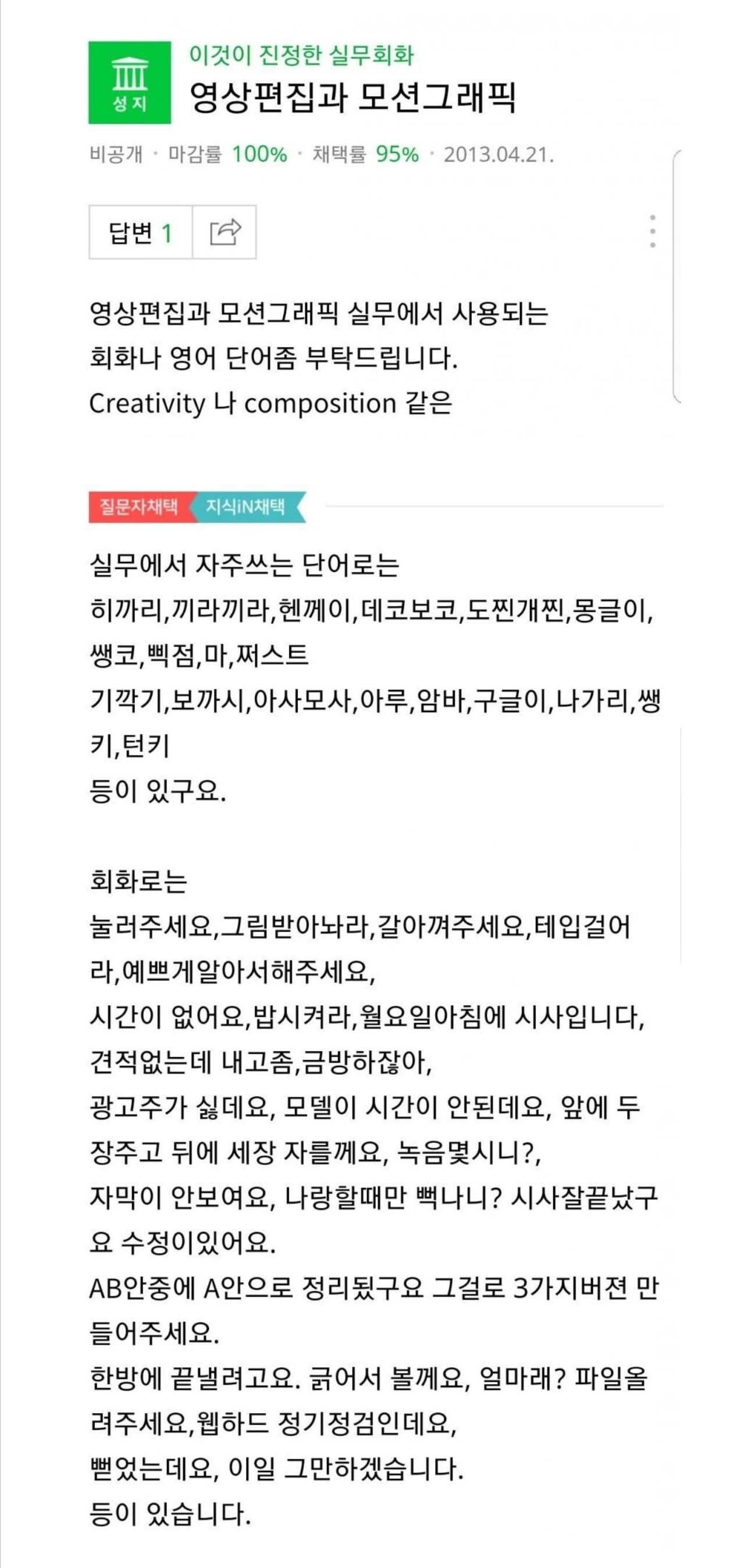 성지

이것이 진정한 실무회화

영상편집과 모션그래픽

비공개 · 마감률 100% · 채택률 95% · 2013.04.21.

답변 1

영상편집과 모션그래픽 실무에서 사용되는 회화나 영어 단어좀 부탁드립니다.
Creativity 나 composition 같은

질문자채택 지식iN채택

실무에서 자주쓰는 단어로는
히까리,끼라끼라,헨께이,데코보코,도찐개찐,몽글이,쌩코,삑점,마,쩌스트
기깍기,보까시,아사모사,아루,암바,구글이,나가리,쌩키,턴키
등이 있구요.

회화로는
눌러주세요,그림받아놔라,갈아껴주세요,테입걸어라,예쁘게알아서해주세요,
시간이 없어요,밥시켜라,월요일아침에 시사입니다,
견적없는데 내고좀,금방하잖아,
광고주가 싫데요, 모델이 시간이 안된데요, 앞에 두장주고 뒤에 세장 자를께요, 녹음몇시니?,
자막이 안보여요, 나랑할때만 뻑나니? 시사잘끝났구요 수정이있어요.
AB안중에 A안으로 정리됬구요 그걸로 3가지버젼 만들어주세요.
한방에 끝낼려고요. 긁어서 볼께요, 얼마래? 파일올려주세요,웹하드 정기정검인데요,
뻗었는데요, 이일 그만하겠습니다.
등이 있습니다.